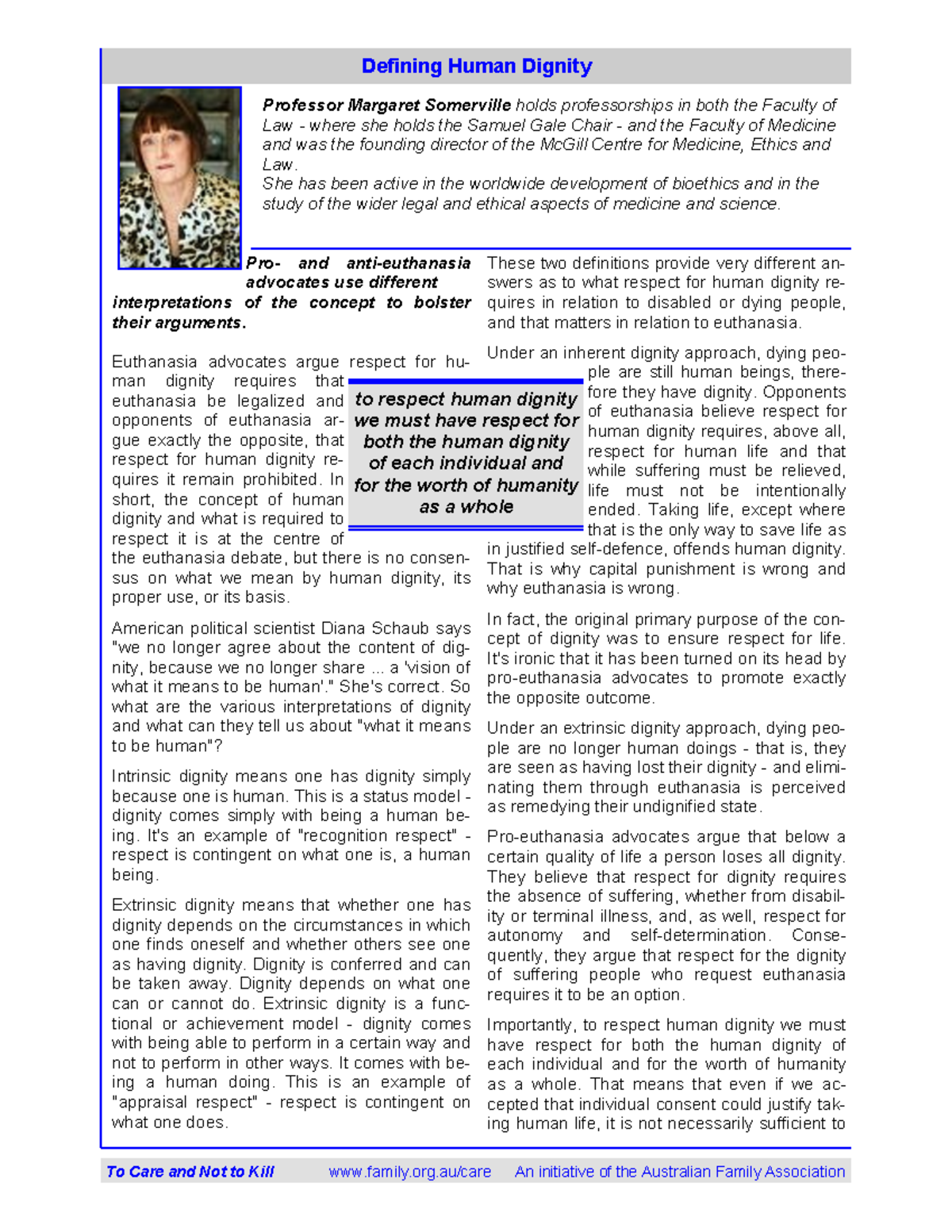 Defining Human Dignity

Professor Margaret Somerville holds professorships in both the Faculty of Law - where she holds the Samuel Gale Chair - and the Faculty of Medicine and was the founding director of the McGill Centre for Medicine, Ethics and Law.
She has been active in the worldwide development of bioethics and in the study of the wider legal and ethical aspects of medicine and science.

Pro- and anti-euthanasia advocates use different interpretations of the concept to bolster their arguments.

Euthanasia advocates argue respect for human dignity requires that euthanasia be legalized and opponents of euthanasia argue exactly the opposite, that respect for human dignity requires it remain prohibited. In short, the concept of human dignity and what is required to respect it is at the centre of the euthanasia debate, but there is no consensus on what we mean by human dignity, its proper use, or its basis.

American political scientist Diana Schaub says "we no longer agree about the content of dignity, because we no longer share ... a 'vision of what it means to be human'." She's correct. So what are the various interpretations of dignity and what can they tell us about "what it means to be human"?

Intrinsic dignity means one has dignity simply because one is human. This is a status model - dignity comes simply with being a human being. It's an example of "recognition respect" - respect is contingent on what one is, a human being.

Extrinsic dignity means that whether one has dignity depends on the circumstances in which one finds oneself and whether others see one as having dignity. Dignity is conferred and can be taken away. Dignity depends on what one can or cannot do. Extrinsic dignity is a functional or achievement model - dignity comes with being able to perform in a certain way and not to perform in other ways. It comes with being a human doing. This is an example of "appraisal respect" - respect is contingent on what one does.

to respect human dignity we must have respect for both the human dignity of each individual and for the worth of humanity as a whole

These two definitions provide very different answers as to what respect for human dignity requires in relation to disabled or dying people, and that matters in relation to euthanasia.

Under an inherent dignity approach, dying people are still human beings, therefore they have dignity. Opponents of euthanasia believe respect for human dignity requires, above all, respect for human life and that while suffering must be relieved, life must not be intentionally ended. Taking life, except where that is the only way to save life as in justified self-defence, offends human dignity. That is why capital punishment is wrong and why euthanasia is wrong.

In fact, the original primary purpose of the concept of dignity was to ensure respect for life. It's ironic that it has been turned on its head by pro-euthanasia advocates to promote exactly the opposite outcome.

Under an extrinsic dignity approach, dying people are no longer human doings - that is, they are seen as having lost their dignity - and eliminating them through euthanasia is perceived as remedying their undignified state.

Pro-euthanasia advocates argue that below a certain quality of life a person loses all dignity. They believe that respect for dignity requires the absence of suffering, whether from disability or terminal illness, and, as well, respect for autonomy and self-determination. Consequently, they argue that respect for the dignity of suffering people who request euthanasia requires it to be an option.

Importantly, to respect human dignity we must have respect for both the human dignity of each individual and for the worth of humanity as a whole. That means that even if we accepted that individual consent could justify taking human life, it is not necessarily sufficient to

To Care and Not to Kill    www.family.org.au/care    An initiative of the Australian Family Association